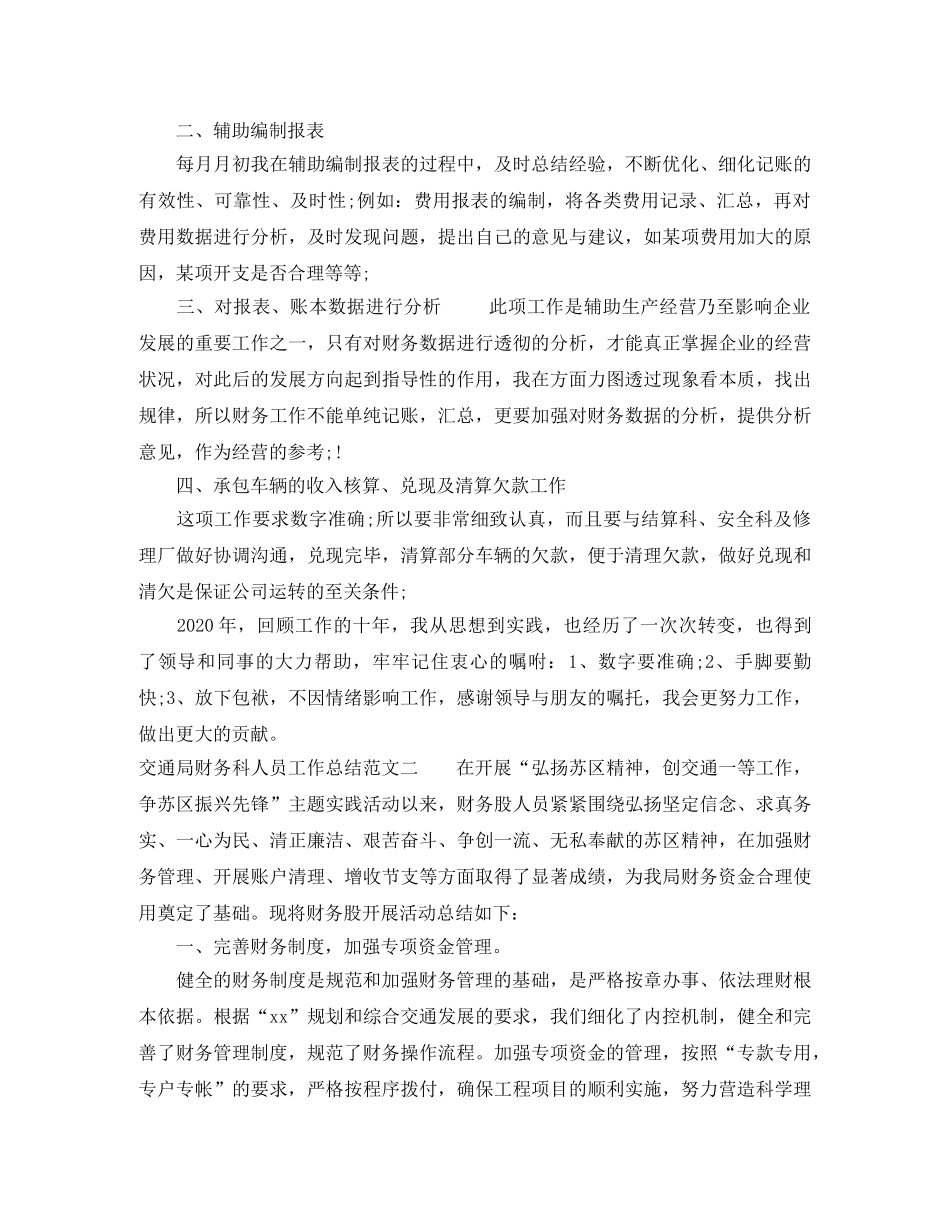 二、辅助编制报表

每月月初我在辅助编制报表的过程中，及时总结经验，不断优化、细化记账的有效性、可靠性、及时性;例如：费用报表的编制，将各类费用记录、汇总，再对费用数据进行分析，及时发现问题，提出自己的意见与建议，如某项费用加大的原因，某项开支是否合理等等;

三、对报表、账本数据进行分析　　此项工作是辅助生产经营乃至影响企业发展的重要工作之一，只有对财务数据进行透彻的分析，才能真正掌握企业的经营状况，对此后的发展方向起到指导性的作用，我在方面力图透过现象看本质，找出规律，所以财务工作不能单纯记账，汇总，更要加强对财务数据的分析，提供分析意见，作为经营的参考;!

四、承包车辆的收入核算、兑现及清算欠款工作

这项工作要求数字准确;所以要非常细致认真，而且要与结算科、安全科及修理厂做好协调沟通，兑现完毕，清算部分车辆的欠款，便于清理欠款，做好兑现和清欠是保证公司运转的至关条件;

2020年，回顾工作的十年，我从思想到实践，也经历了一次次转变，也得到了领导和同事的大力帮助，牢牢记住衷心的嘱咐：1、数字要准确;2、手脚要勤快;3、放下包袱，不因情绪影响工作，感谢领导与朋友的嘱托，我会更努力工作，做出更大的贡献。

交通局财务科人员工作总结范文二　　在开展“弘扬苏区精神，创交通一等工作，争苏区振兴先锋”主题实践活动以来，财务股人员紧紧围绕弘扬坚定信念、求真务实、一心为民、清正廉洁、艰苦奋斗、争创一流、无私奉献的苏区精神，在加强财务管理、开展账户清理、增收节支等方面取得了显著成绩，为我局财务资金合理使用奠定了基础。现将财务股开展活动总结如下：

一、完善财务制度，加强专项资金管理。

健全的财务制度是规范和加强财务管理的基础，是严格按章办事、依法理财根本依据。根据“xx”规划和综合交通发展的要求，我们细化了内控机制，健全和完善了财务管理制度，规范了财务操作流程。加强专项资金的管理，按照“专款专用，专户专帐”的要求，严格按程序拨付，确保工程项目的顺利实施，努力营造科学理